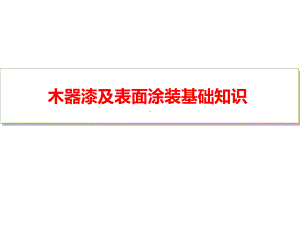 木器漆及表面涂装基础知识